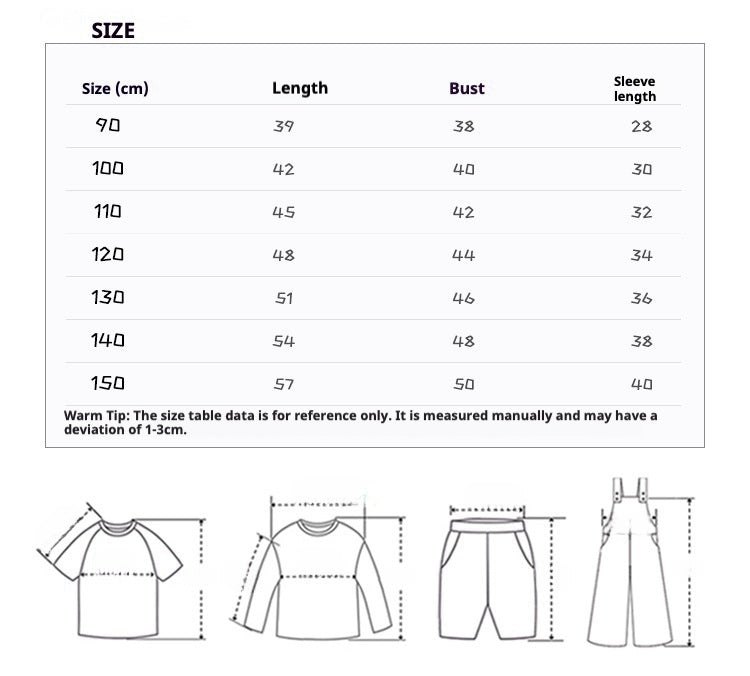 SIZE

| Size (cm) | Length | Bust | Sleeve length |
|---|---|---|---|
| 90 | 39 | 38 | 28 |
| 100 | 42 | 40 | 30 |
| 110 | 45 | 42 | 32 |
| 120 | 48 | 44 | 34 |
| 130 | 51 | 46 | 36 |
| 140 | 54 | 48 | 38 |
| 150 | 57 | 50 | 40 |

Warm Tip: The size table data is for reference only. It is measured manually and may have a deviation of 1-3cm.